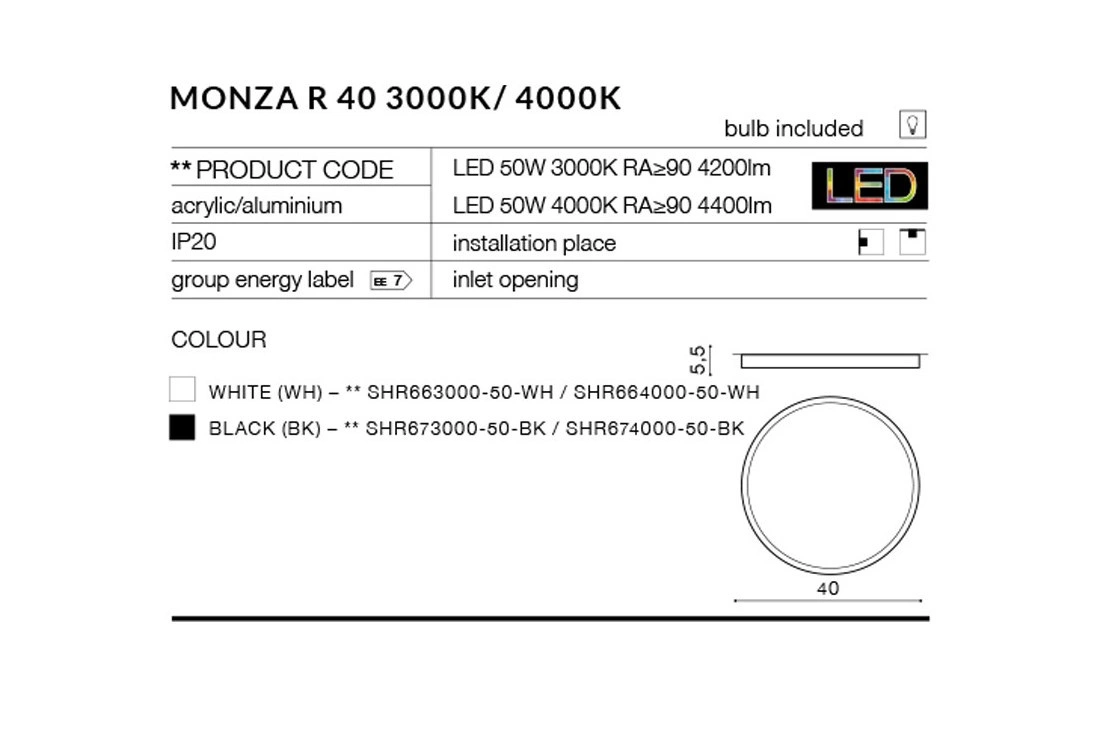 MONZA R 40 3000K/ 4000K

bulb included

| ** PRODUCT CODE | LED 50W 3000K RA≥90 4200lm |
|---|---|
| acrylic/aluminium | LED 50W 4000K RA≥90 4400lm |
| IP20 | installation place |
| group energy label EE 7 | inlet opening |

LED

COLOUR

WHITE (WH) – ** SHR663000-50-WH / SHR664000-50-WH

BLACK (BK) – ** SHR673000-50-BK / SHR674000-50-BK

5,5

40